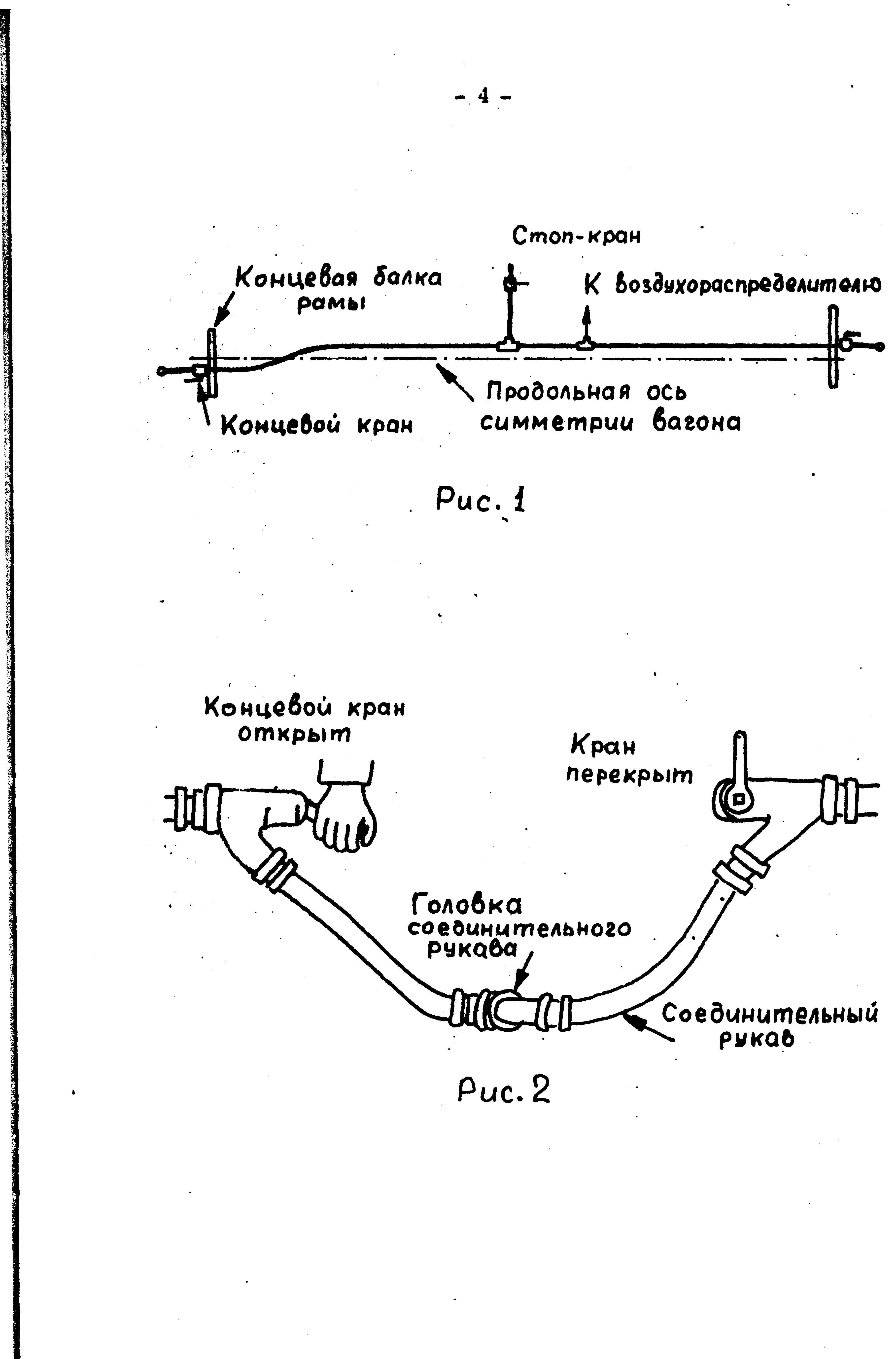 - 4 -

Стоп-кран

Концевая балка рамы

К воздухораспределителю

Продольная ось симметрии вагона

Концевой кран

Рис. 1

Концевой кран открыт

Кран перекрыт

Головка соединительного рукава

Соединительный рукав

Рис. 2